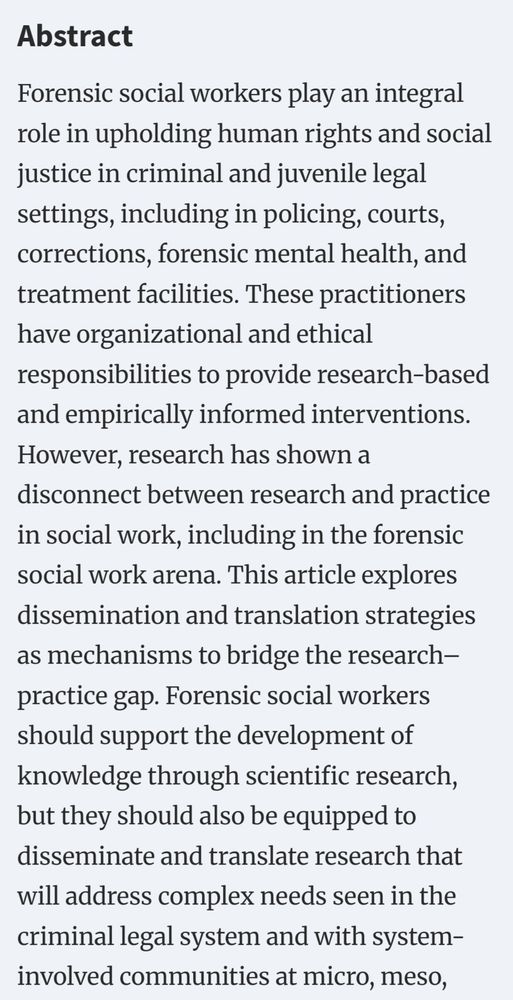 Abstract

Forensic social workers play an integral role in upholding human rights and social justice in criminal and juvenile legal settings, including in policing, courts, corrections, forensic mental health, and treatment facilities. These practitioners have organizational and ethical responsibilities to provide research-based and empirically informed interventions. However, research has shown a disconnect between research and practice in social work, including in the forensic social work arena. This article explores dissemination and translation strategies as mechanisms to bridge the research–practice gap. Forensic social workers should support the development of knowledge through scientific research, but they should also be equipped to disseminate and translate research that will address complex needs seen in the criminal legal system and with system-involved communities at micro, meso,